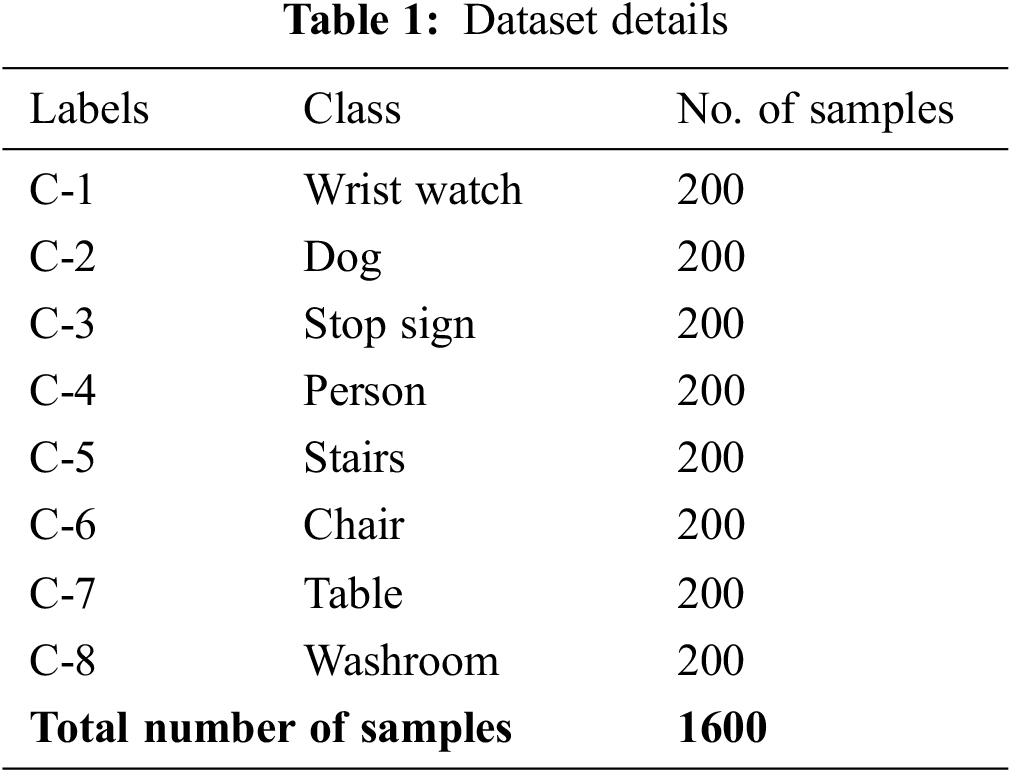 Table 1: Dataset details

| Labels | Class | No. of samples |
|---|---|---|
| C-1 | Wrist watch | 200 |
| C-2 | Dog | 200 |
| C-3 | Stop sign | 200 |
| C-4 | Person | 200 |
| C-5 | Stairs | 200 |
| C-6 | Chair | 200 |
| C-7 | Table | 200 |
| C-8 | Washroom | 200 |
| Total number of samples |  | 1600 |